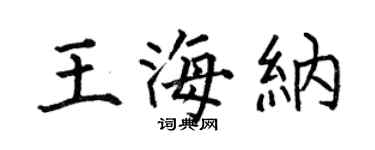 王海納
词典网